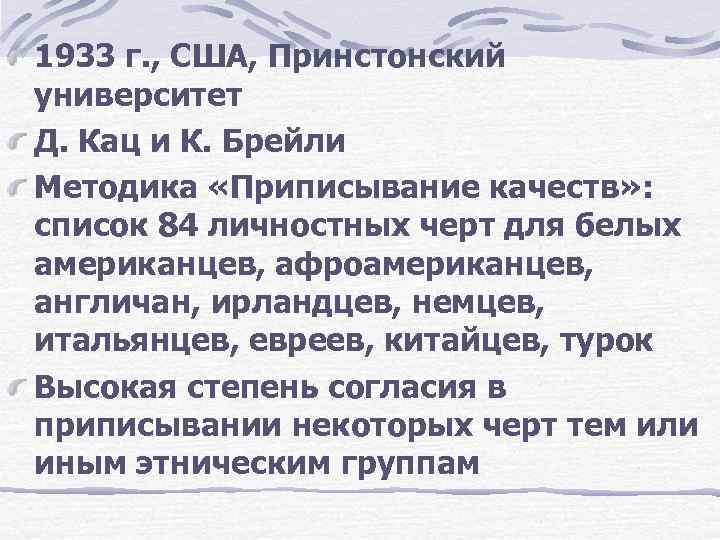 1933 г., США, Принстонский университет

Д. Кац и К. Брейли

Методика «Приписывание качеств»: список 84 личностных черт для белых американцев, афроамериканцев, англичан, ирландцев, немцев, итальянцев, евреев, китайцев, турок

Высокая степень согласия в приписывании некоторых черт тем или иным этническим группам